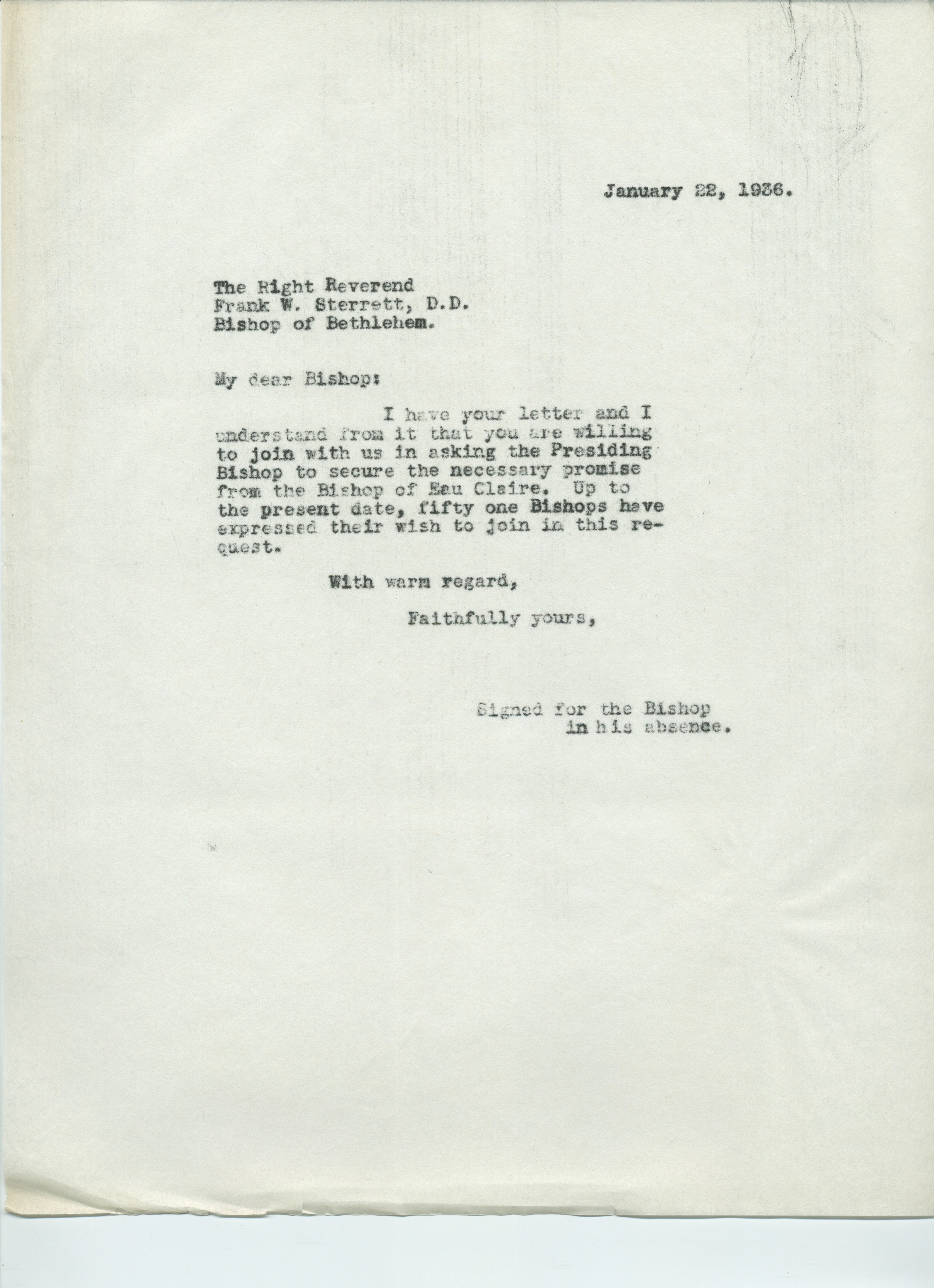 January 22, 1936.

The Right Reverend
Frank W. Sterrett, D.D.
Bishop of Bethlehem.

My dear Bishop:

I have your letter and I understand from it that you are willing to join with us in asking the Presiding Bishop to secure the necessary promise from the Bishop of Eau Claire. Up to the present date, fifty one Bishops have expressed their wish to join in this request.

With warm regard,

Faithfully yours,

Signed for the Bishop
in his absence.